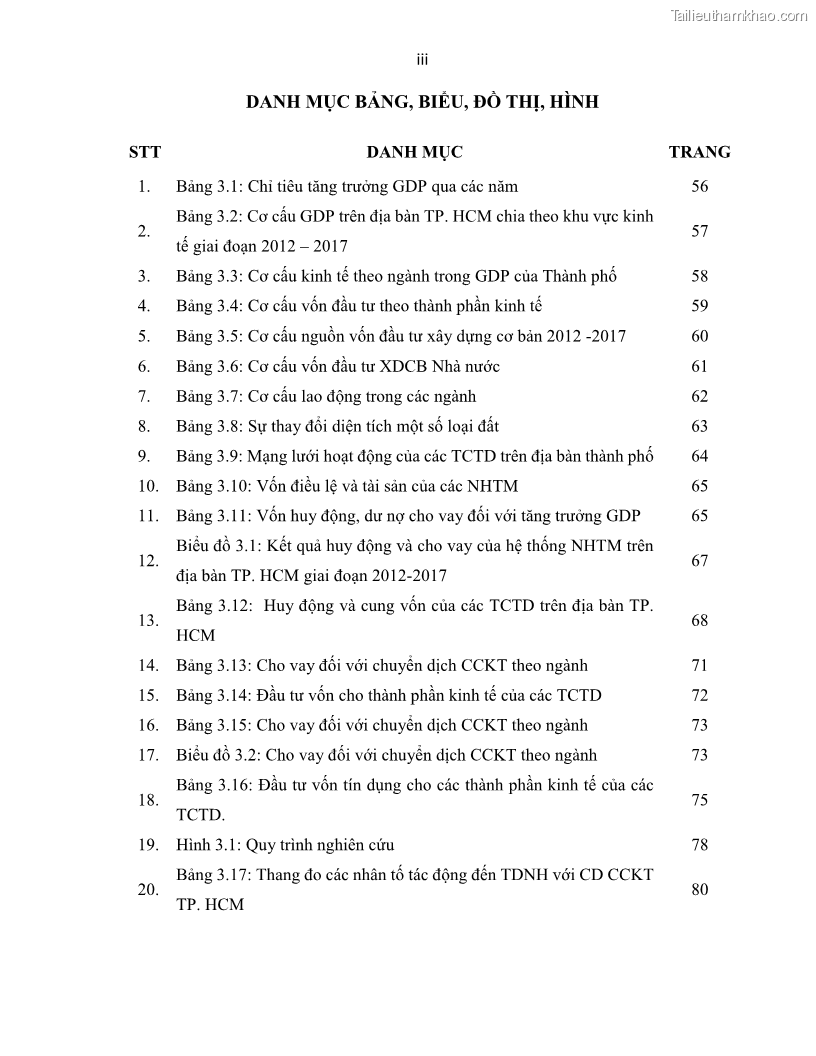 Tailieuthamkhao.com

iii

DANH MỤC BẢNG, BIỂU, ĐỒ THỊ, HÌNH

| STT | DANH MỤC | TRANG |
|---|---|---|
| 1. | Bảng 3.1: Chỉ tiêu tăng trưởng GDP qua các năm | 56 |
| 2. | Bảng 3.2: Cơ cấu GDP trên địa bàn TP. HCM chia theo khu vực kinh tế giai đoạn 2012 – 2017 | 57 |
| 3. | Bảng 3.3: Cơ cấu kinh tế theo ngành trong GDP của Thành phố | 58 |
| 4. | Bảng 3.4: Cơ cấu vốn đầu tư theo thành phần kinh tế | 59 |
| 5. | Bảng 3.5: Cơ cấu nguồn vốn đầu tư xây dựng cơ bản 2012 -2017 | 60 |
| 6. | Bảng 3.6: Cơ cấu vốn đầu tư XDCB Nhà nước | 61 |
| 7. | Bảng 3.7: Cơ cấu lao động trong các ngành | 62 |
| 8. | Bảng 3.8: Sự thay đổi diện tích một số loại đất | 63 |
| 9. | Bảng 3.9: Mạng lưới hoạt động của các TCTD trên địa bàn thành phố | 64 |
| 10. | Bảng 3.10: Vốn điều lệ và tài sản của các NHTM | 65 |
| 11. | Bảng 3.11: Vốn huy động, dư nợ cho vay đối với tăng trưởng GDP | 65 |
| 12. | Biểu đồ 3.1: Kết quả huy động và cho vay của hệ thống NHTM trên địa bàn TP. HCM giai đoạn 2012-2017 | 67 |
| 13. | Bảng 3.12: Huy động và cung vốn của các TCTD trên địa bàn TP. HCM | 68 |
| 14. | Bảng 3.13: Cho vay đối với chuyển dịch CCKT theo ngành | 71 |
| 15. | Bảng 3.14: Đầu tư vốn cho thành phần kinh tế của các TCTD | 72 |
| 16. | Bảng 3.15: Cho vay đối với chuyển dịch CCKT theo ngành | 73 |
| 17. | Biểu đồ 3.2: Cho vay đối với chuyển dịch CCKT theo ngành | 73 |
| 18. | Bảng 3.16: Đầu tư vốn tín dụng cho các thành phần kinh tế của các TCTD. | 75 |
| 19. | Hình 3.1: Quy trình nghiên cứu | 78 |
| 20. | Bảng 3.17: Thang đo các nhân tố tác động đến TDNH với CD CCKT TP. HCM | 80 |